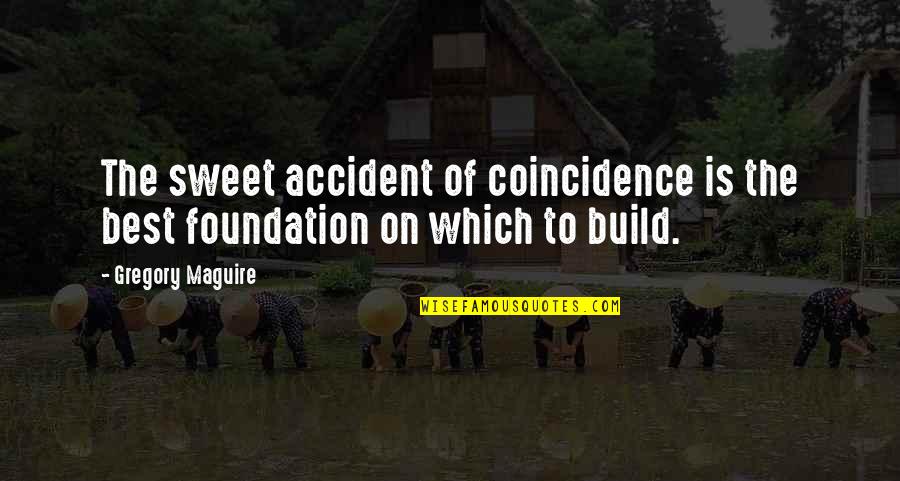 The sweet accident of coincidence is the best foundation on which to build.

- Gregory Maguire

WISEFAMOUSQUOTES.COM